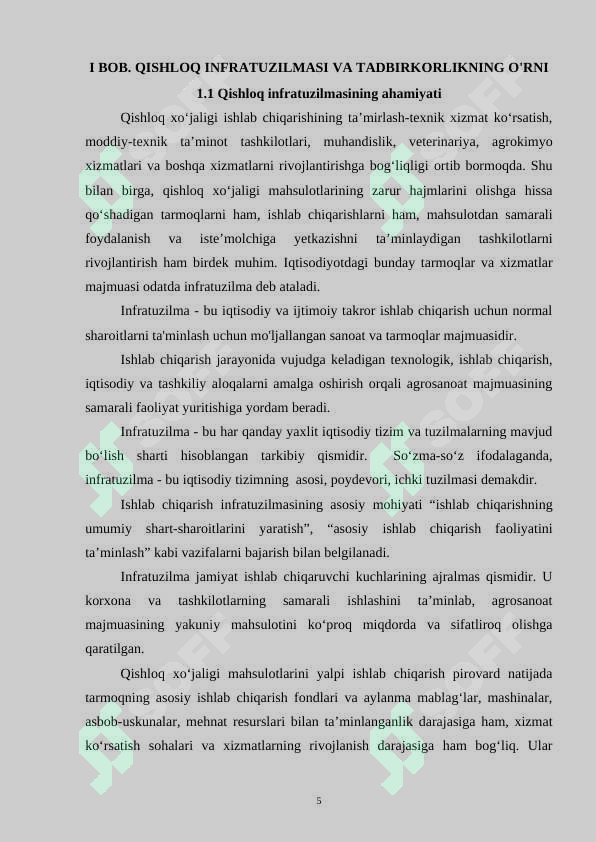 I BOB. QISHLOQ INFRATUZILMASI VA TADBIRKORLIKNING O'RNI

1.1 Qishloq infratuzilmasining ahamiyati

Qishloq xo‘jaligi ishlab chiqarishining ta’mirlash-texnik xizmat ko‘rsatish, moddiy-texnik ta’minot tashkilotlari, muhandislik, veterinariya, agrokimyo xizmatlari va boshqa xizmatlarni rivojlantirishga bog‘liqligi ortib bormoqda. Shu bilan birga, qishloq xo‘jaligi mahsulotlarining zarur hajmlarini olishga hissa qo‘shadigan tarmoqlarni ham, ishlab chiqarishlarni ham, mahsulotdan samarali foydalanish va iste’molchiga yetkazishni ta’minlaydigan tashkilotlarni rivojlantirish ham birdek muhim. Iqtisodiyotdagi bunday tarmoqlar va xizmatlar majmuasi odatda infratuzilma deb ataladi.

Infratuzilma - bu iqtisodiy va ijtimoiy takror ishlab chiqarish uchun normal sharoitlarni ta'minlash uchun mo'ljallangan sanoat va tarmoqlar majmuasidir.

Ishlab chiqarish jarayonida vujudga keladigan texnologik, ishlab chiqarish, iqtisodiy va tashkiliy aloqalarni amalga oshirish orqali agrosanoat majmuasining samarali faoliyat yuritishiga yordam beradi.

Infratuzilma - bu har qanday yaxlit iqtisodiy tizim va tuzilmalarning mavjud bo‘lish sharti hisoblangan tarkibiy qismidir. So‘zma-so‘z ifodalaganda, infratuzilma - bu iqtisodiy tizimning asosi, poydevori, ichki tuzilmasi demakdir.

Ishlab chiqarish infratuzilmasining asosiy mohiyati “ishlab chiqarishning umumiy shart-sharoitlarini yaratish”, “asosiy ishlab chiqarish faoliyatini ta’minlash” kabi vazifalarni bajarish bilan belgilanadi.

Infratuzilma jamiyat ishlab chiqaruvchi kuchlarining ajralmas qismidir. U korxona va tashkilotlarning samarali ishlashini ta’minlab, agrosanoat majmuasining yakuniy mahsulotini ko‘proq miqdorda va sifatliroq olishga qaratilgan.

Qishloq xo‘jaligi mahsulotlarini yalpi ishlab chiqarish pirovard natijada tarmoqning asosiy ishlab chiqarish fondlari va aylanma mablag‘lar, mashinalar, asbob-uskunalar, mehnat resurslari bilan ta’minlanganlik darajasiga ham, xizmat ko‘rsatish sohalari va xizmatlarning rivojlanish darajasiga ham bog‘liq. Ular

5